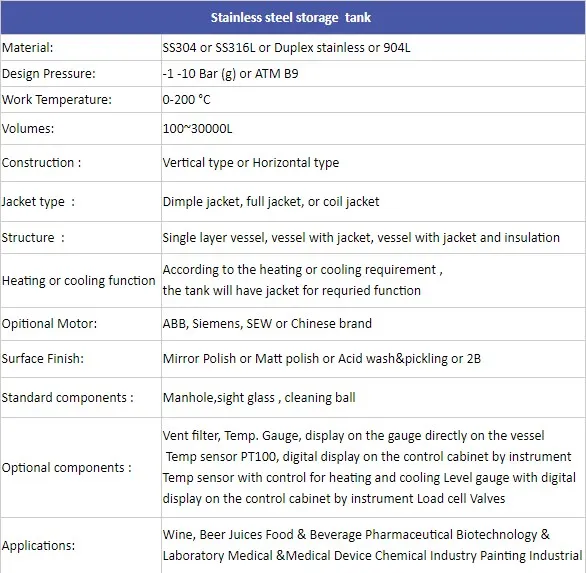 | Stainless steel storage tank | |
|---|---|
| Material: | SS304 or SS316L or Duplex stainless or 904L |
| Design Pressure: | -1 -10 Bar (g) or ATM B9 |
| Work Temperature: | 0-200 °C |
| Volumes: | 100~30000L |
| Construction : | Vertical type or Horizontal type |
| Jacket type : | Dimple jacket, full jacket, or coil jacket |
| Structure : | Single layer vessel, vessel with jacket, vessel with jacket and insulation |
| Heating or cooling function | According to the heating or cooling requirement , the tank will have jacket for requried function |
| Opitional Motor: | ABB, Siemens, SEW or Chinese brand |
| Surface Finish: | Mirror Polish or Matt polish or Acid wash&pickling or 2B |
| Standard components : | Manhole,sight glass , cleaning ball |
| Optional components : | Vent filter, Temp. Gauge, display on the gauge directly on the vessel Temp sensor PT100, digital display on the control cabinet by instrument Temp sensor with control for heating and cooling Level gauge with digital display on the control cabinet by instrument Load cell Valves |
| Applications: | Wine, Beer Juices Food & Beverage Pharmaceutical Biotechnology & Laboratory Medical &Medical Device Chemical Industry Painting Industrial |